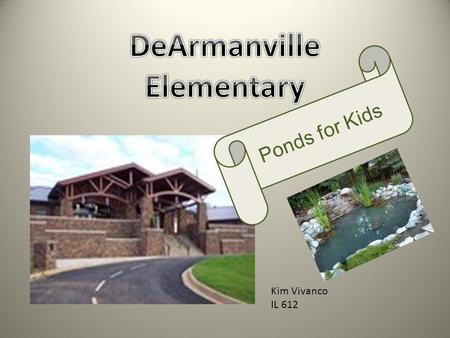 DeArmanville Elementary

Ponds for Kids

Kim Vivanco
IL 612